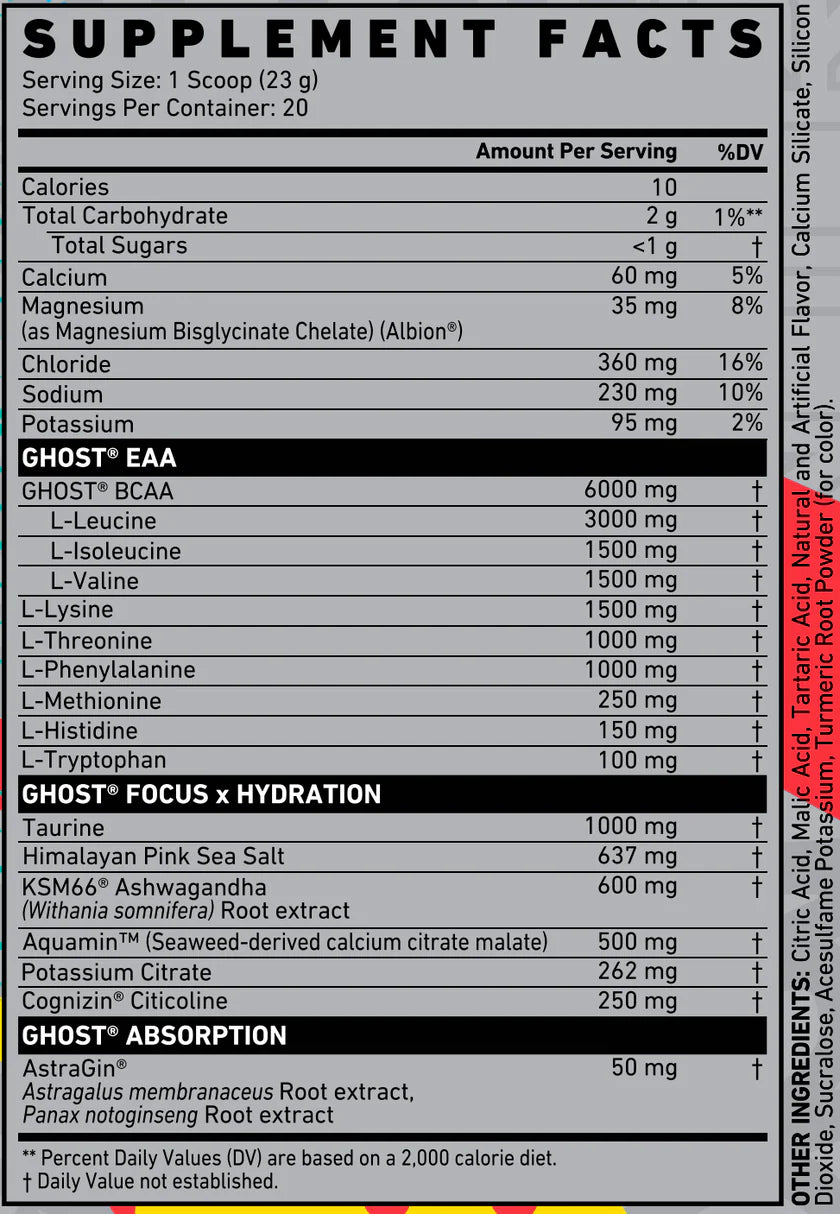 SUPPLEMENT FACTS
Serving Size: 1 Scoop (23 g)
Servings Per Container: 20

| | Amount Per Serving | %DV |
|---|---|---|
| Calories | 10 | |
| Total Carbohydrate | 2 g | 1%** |
| Total Sugars | <1 g | † |
| Calcium | 60 mg | 5% |
| Magnesium (as Magnesium Bisglycinate Chelate) (Albion®) | 35 mg | 8% |
| Chloride | 360 mg | 16% |
| Sodium | 230 mg | 10% |
| Potassium | 95 mg | 2% |
| GHOST® EAA | | |
| GHOST® BCAA | 6000 mg | † |
| L-Leucine | 3000 mg | † |
| L-Isoleucine | 1500 mg | † |
| L-Valine | 1500 mg | † |
| L-Lysine | 1500 mg | † |
| L-Threonine | 1000 mg | † |
| L-Phenylalanine | 1000 mg | † |
| L-Methionine | 250 mg | † |
| L-Histidine | 150 mg | † |
| L-Tryptophan | 100 mg | † |
| GHOST® FOCUS x HYDRATION | | |
| Taurine | 1000 mg | † |
| Himalayan Pink Sea Salt | 637 mg | † |
| KSM66® Ashwagandha (Withania somnifera) Root extract | 600 mg | † |
| Aquamin™ (Seaweed-derived calcium citrate malate) | 500 mg | † |
| Potassium Citrate | 262 mg | † |
| Cognizin® Citicoline | 250 mg | † |
| GHOST® ABSORPTION | | |
| AstraGin® Astragalus membranaceus Root extract, Panax notoginseng Root extract | 50 mg | † |

** Percent Daily Values (DV) are based on a 2,000 calorie diet.
† Daily Value not established.

OTHER INGREDIENTS: Citric Acid, Malic Acid, Tartaric Acid, Natural and Artificial Flavor, Calcium Silicate, Silicon Dioxide, Sucralose, Acesulfame Potassium, Turmeric Root Powder (for color).